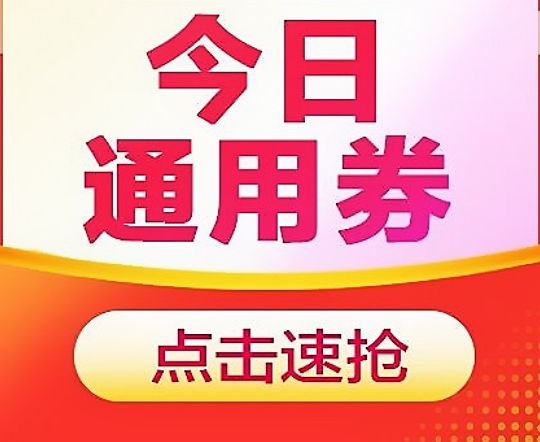 今日
通用券

点击速抢